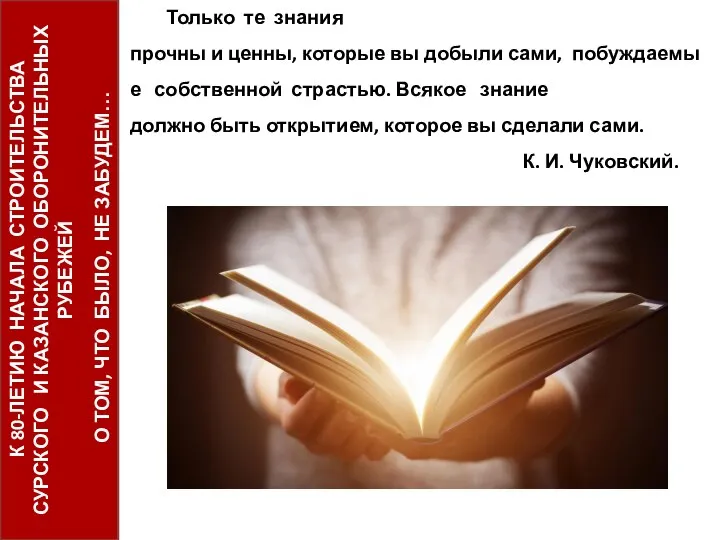 К 80-ЛЕТИЮ НАЧАЛА СТРОИТЕЛЬСТВА СУРСКОГО И КАЗАНСКОГО ОБОРОНИТЕЛЬНЫХ РУБЕЖЕЙ

О ТОМ, ЧТО БЫЛО, НЕ ЗАБУДЕМ…

Только те знания прочны и ценны, которые вы добыли сами, побуждаемы е собственной страстью. Всякое знание должно быть открытием, которое вы сделали сами.

К. И. Чуковский.